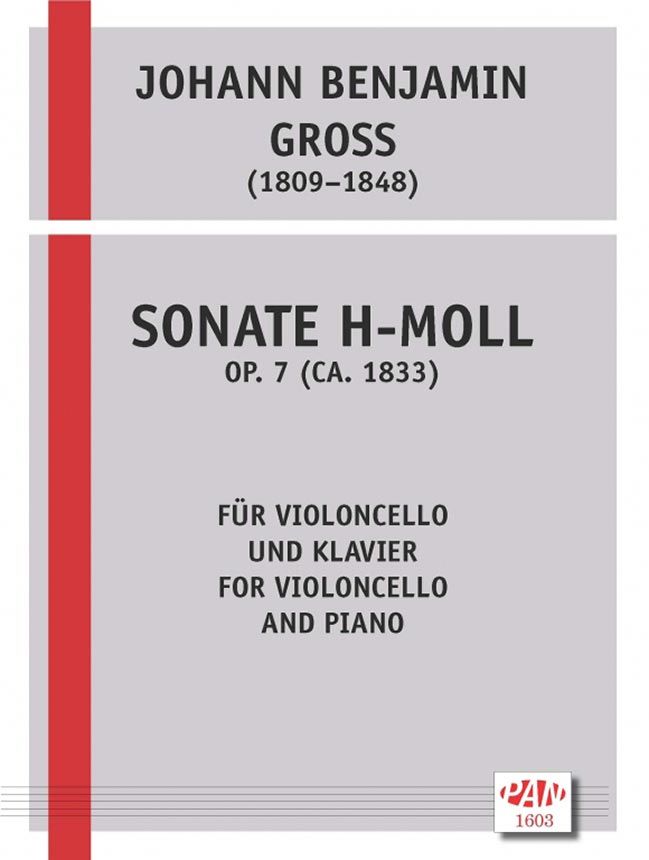 JOHANN BENJAMIN GROSS
(1809–1848)

SONATE H-MOLL
OP. 7 (CA. 1833)

FÜR VIOLONCELLO
UND KLAVIER
FOR VIOLONCELLO
AND PIANO

PAN
1603